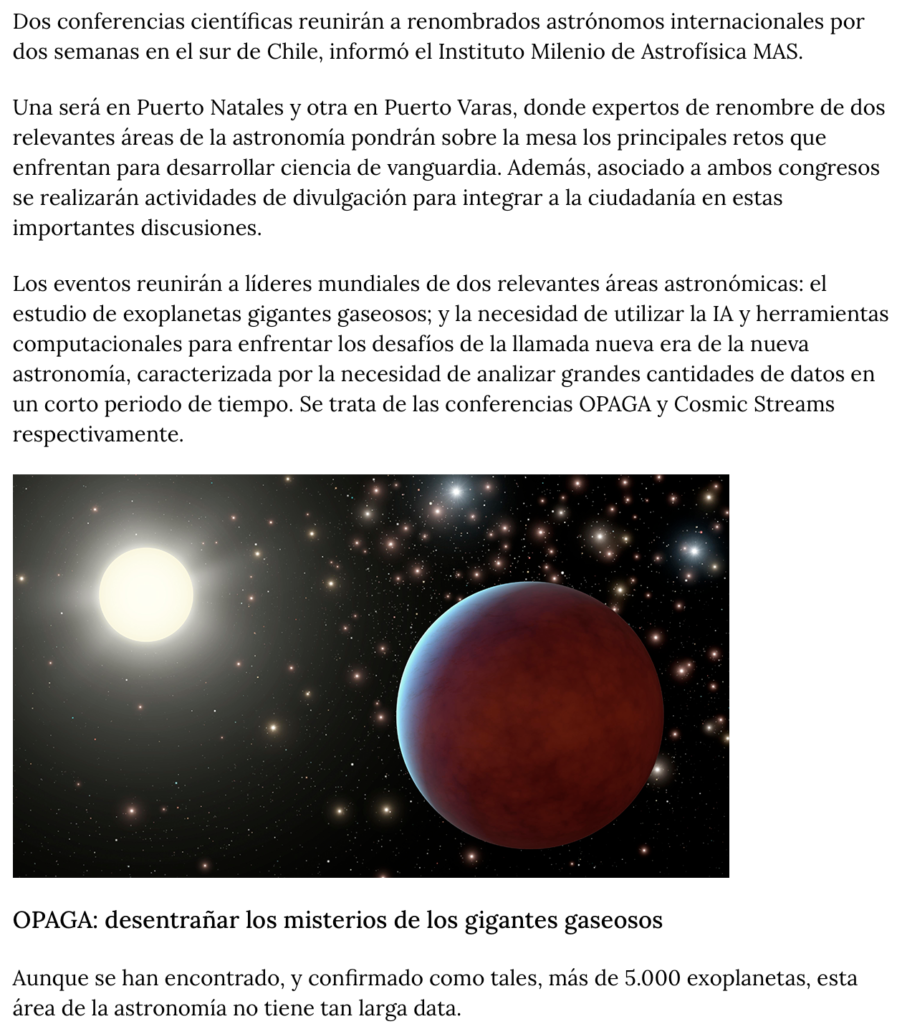 Dos conferencias científicas reunirán a renombrados astrónomos internacionales por dos semanas en el sur de Chile, informó el Instituto Milenio de Astrofísica MAS.

Una será en Puerto Natales y otra en Puerto Varas, donde expertos de renombre de dos relevantes áreas de la astronomía pondrán sobre la mesa los principales retos que enfrentan para desarrollar ciencia de vanguardia. Además, asociado a ambos congresos se realizarán actividades de divulgación para integrar a la ciudadanía en estas importantes discusiones.

Los eventos reunirán a líderes mundiales de dos relevantes áreas astronómicas: el estudio de exoplanetas gigantes gaseosos; y la necesidad de utilizar la IA y herramientas computacionales para enfrentar los desafíos de la llamada nueva era de la nueva astronomía, caracterizada por la necesidad de analizar grandes cantidades de datos en un corto periodo de tiempo. Se trata de las conferencias OPAGA y Cosmic Streams respectivamente.

OPAGA: desentrañar los misterios de los gigantes gaseosos

Aunque se han encontrado, y confirmado como tales, más de 5.000 exoplanetas, esta área de la astronomía no tiene tan larga data.